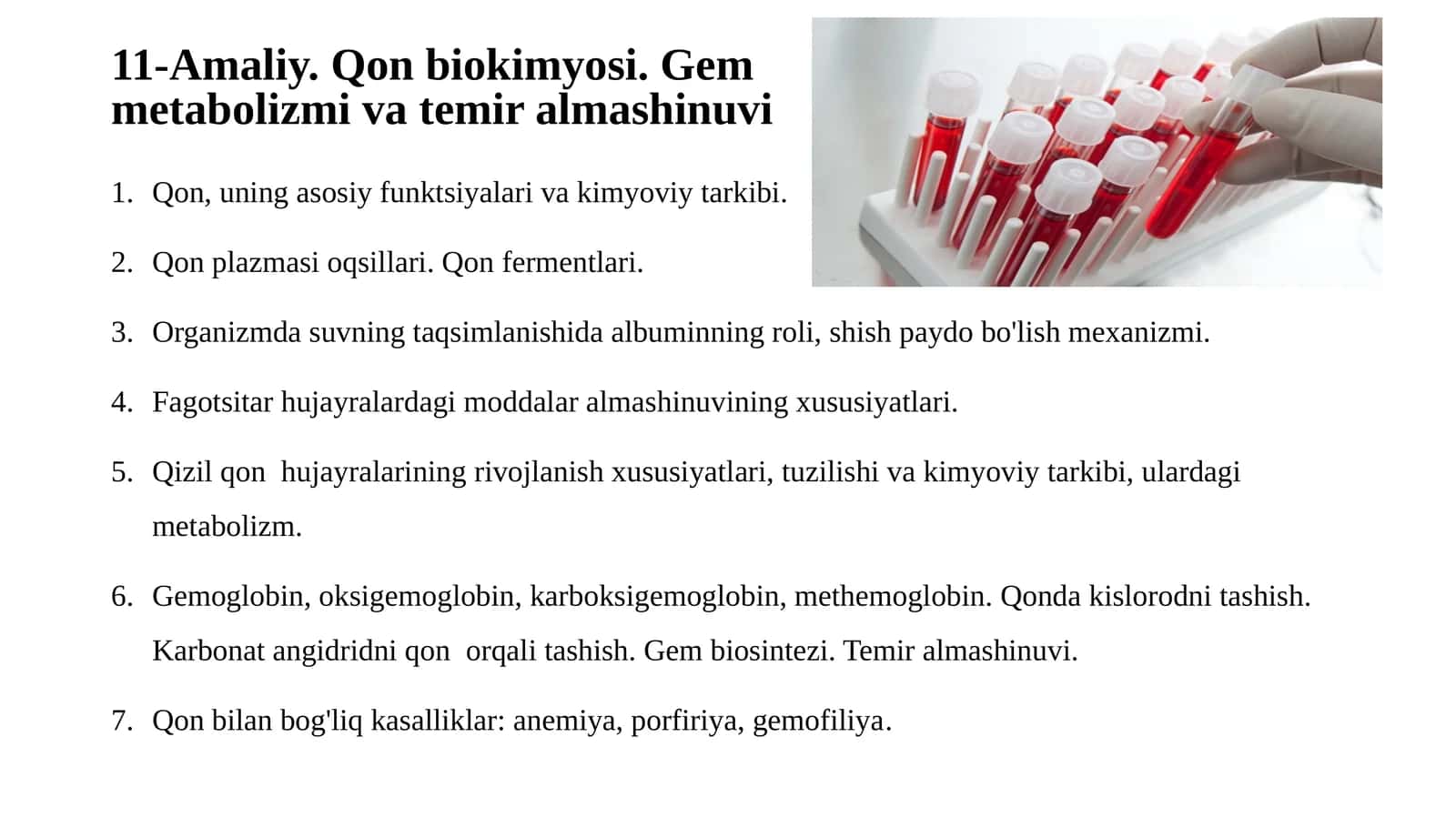 11-Amaliy. Qon biokimyosi. Gem metabolizmi va temir almashinuvi

1. Qon, uning asosiy funktsiyalari va kimyoviy tarkibi.
2. Qon plazmasi oqsillari. Qon fermentlari.
3. Organizmda suvning taqsimlanishida albuminning roli, shish paydo bo'lish mexanizmi.
4. Fagotsitar hujayralardagi moddalar almashinuvining xususiyatlari.
5. Qizil qon  hujayralarining rivojlanish xususiyatlari, tuzilishi va kimyoviy tarkibi, ulardagi metabolizm.
6. Gemoglobin, oksigemoglobin, karboksigemoglobin, methemoglobin. Qonda kislorodni tashish. Karbonat angidridni qon  orqali tashish. Gem biosintezi. Temir almashinuvi.
7. Qon bilan bog'liq kasalliklar: anemiya, porfiriya, gemofiliya.